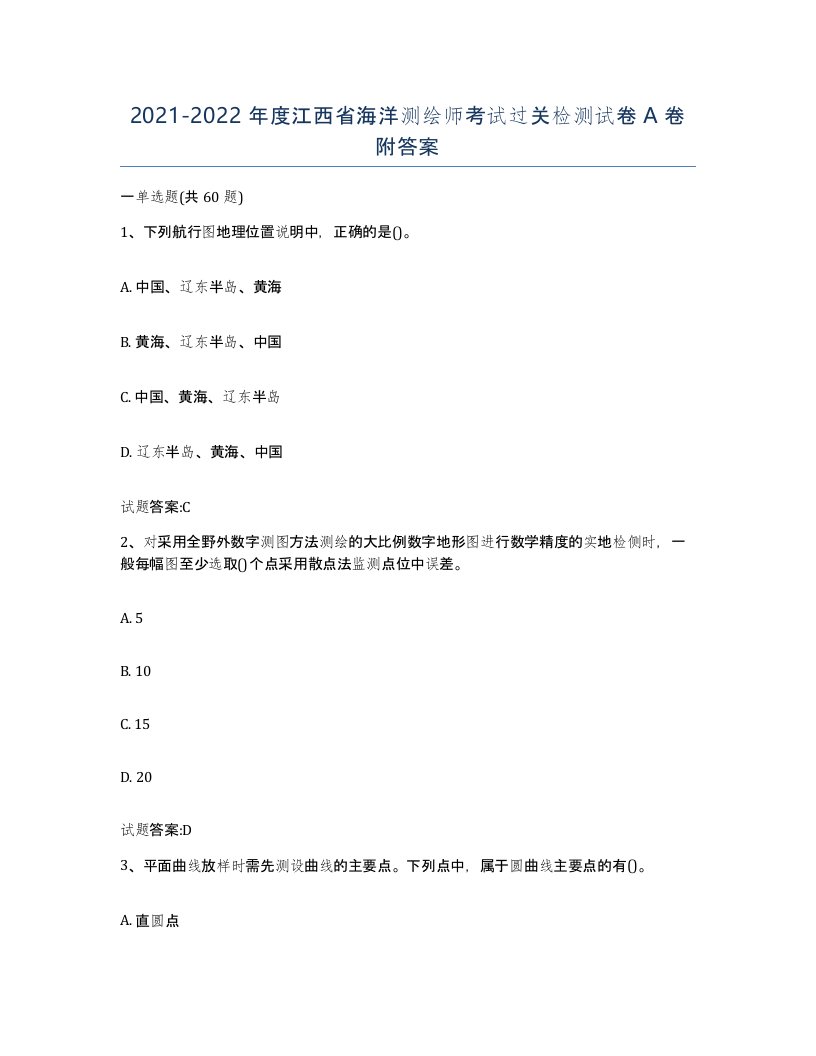 2021-2022 年度江西省海洋测绘师考试过关检测试卷 A 卷附答案

一单选题(共 60 题)

1、下列航行图地理位置说明中，正确的是()。

A. 中国、辽东半岛、黄海

B. 黄海、辽东半岛、中国

C. 中国、黄海、辽东半岛

D. 辽东半岛、黄海、中国

试题答案:C

2、对采用全野外数字测图方法测绘的大比例数字地形图进行数学精度的实地检侧时，一般每幅图至少选取()个点采用散点法监测点位中误差。

A. 5

B. 10

C. 15

D. 20

试题答案:D

3、平面曲线放样时需先测设曲线的主要点。下列点中，属于圆曲线主要点的有()。

A. 直圆点